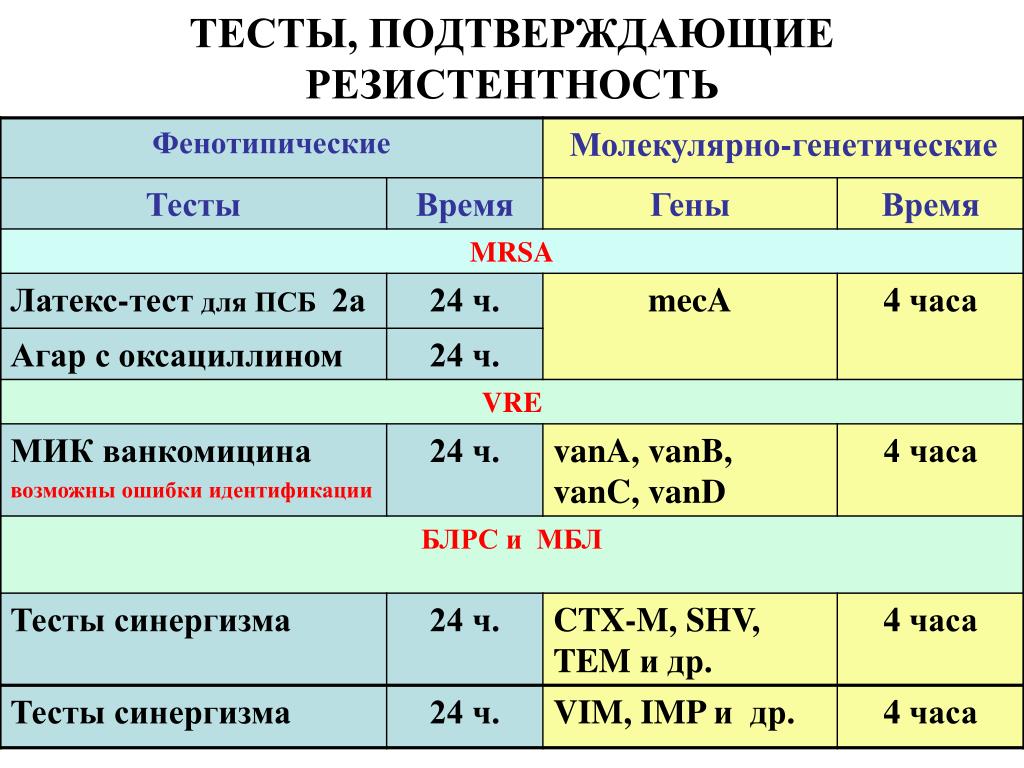 ТЕСТЫ, ПОДТВЕРЖДАЮЩИЕ РЕЗИСТЕНТНОСТЬ

| Фенотипические | | Молекулярно-генетические | |
|---|---|---|---|
| Тесты | Время | Гены | Время |
| MRSA | | | |
| Латекс-тест для ПСБ 2а | 24 ч. | mecA | 4 часа |
| Агар с оксациллином | 24 ч. | | |
| VRE | | | |
| МИК ванкомицина возможны ошибки идентификации | 24 ч. | vanA, vanB, vanC, vanD | 4 часа |
| БЛРС и МБЛ | | | |
| Тесты синергизма | 24 ч. | CTX-M, SHV, TEM и др. | 4 часа |
| Тесты синергизма | 24 ч. | VIM, IMP и др. | 4 часа |